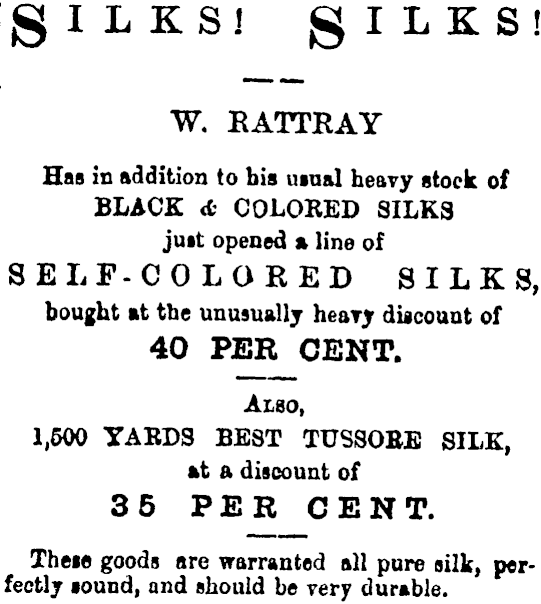 SILKS! SILKS!

W. RATTRAY

Has in addition to his usual heavy stock of BLACK & COLORED SILKS just opened a line of

SELF-COLORED SILKS, bought at the unusually heavy discount of

40 PER CENT.

ALSO,

1,500 YARDS BEST TUSSORE SILK, at a discount of

35 PER CENT.

These goods are warranted all pure silk, perfectly sound, and should be very durable.